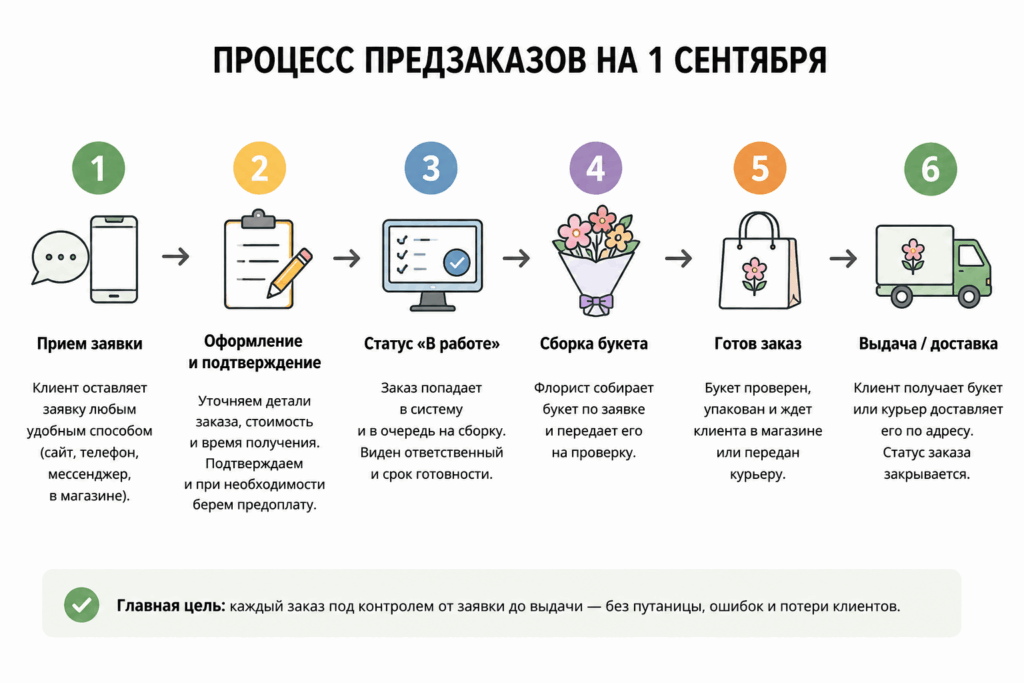 ПРОЦЕСС ПРЕДЗАКАЗОВ НА 1 СЕНТЯБРЯ

1
Прием заявки
Клиент оставляет заявку любым удобным способом (сайт, телефон, мессенджер, в магазине).

2
Оформление и подтверждение
Уточняем детали заказа, стоимость и время получения. Подтверждаем и при необходимости берем предоплату.

3
Статус «В работе»
Заказ попадает в систему и в очередь на сборку. Виден ответственный и срок готовности.

4
Сборка букета
Флорист собирает букет по заявке и передает его на проверку.

5
Готов заказ
Букет проверен, упакован и ждет клиента в магазине или передан курьеру.

6
Выдача / доставка
Клиент получает букет или курьер доставляет его по адресу. Статус заказа закрывается.

Главная цель: каждый заказ под контролем от заявки до выдачи — без путаницы, ошибок и потери клиентов.